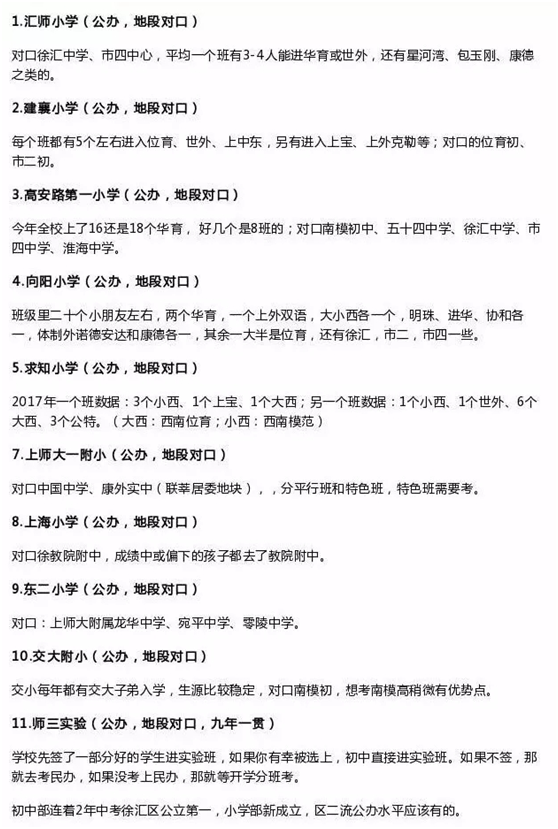 1.汇师小学（公办，地段对口）

对口徐汇中学、市四中心，平均一个班有3-4人能进华育或世外，还有星河湾、包玉刚、康德之类的。

2.建襄小学（公办，地段对口）

每个班都有5个左右进入位育、世外、上中东，另有进入上宝、上外克勒等；对口的位育初、市二初。

3.高安路第一小学（公办，地段对口）

今年全校上了16还是18个华育，好几个是8班的；对口南模初中、五十四中学、徐汇中学、市四中学、淮海中学。

4.向阳小学（公办，地段对口）

班级里二十个小朋友左右，两个华育，一个上外双语，大小西各一个，明珠、进华、协和各一，体制外诺德安达和康德各一，其余一大半是位育，还有徐汇，市二，市四一些。

5.求知小学（公办，地段对口）

2017年一个班数据：3个小西、1个上宝、1个大西；另一个班数据：1个小西、1个世外、6个大西、3个公特。（大西：西南位育；小西：西南模范）

7.上师大一附小（公办，地段对口）

对口中国中学、康外实中（联莘居委地块），分平行班和特色班，特色班需要考。

8.上海小学（公办，地段对口）

对口徐教院附中，成绩中或偏下的孩子都去了教院附中。

9.东二小学（公办，地段对口）

对口：上师大附属龙华中学、宛平中学、零陵中学。

10.交大附小（公办，地段对口）

交小每年都有交大子弟入学，生源比较稳定，对口南模初，想考南模高稍微有优势点。

11.师三实验（公办，地段对口，九年一贯）

学校先签了一部分好的学生进实验班，如果你有幸被选上，初中直接进实验班。如果不签，那就去考民办，如果没考上民办，那就等开学分班考。

初中部连着2年中考徐汇区公立第一，小学部新成立，区二流公办水平应该有的。